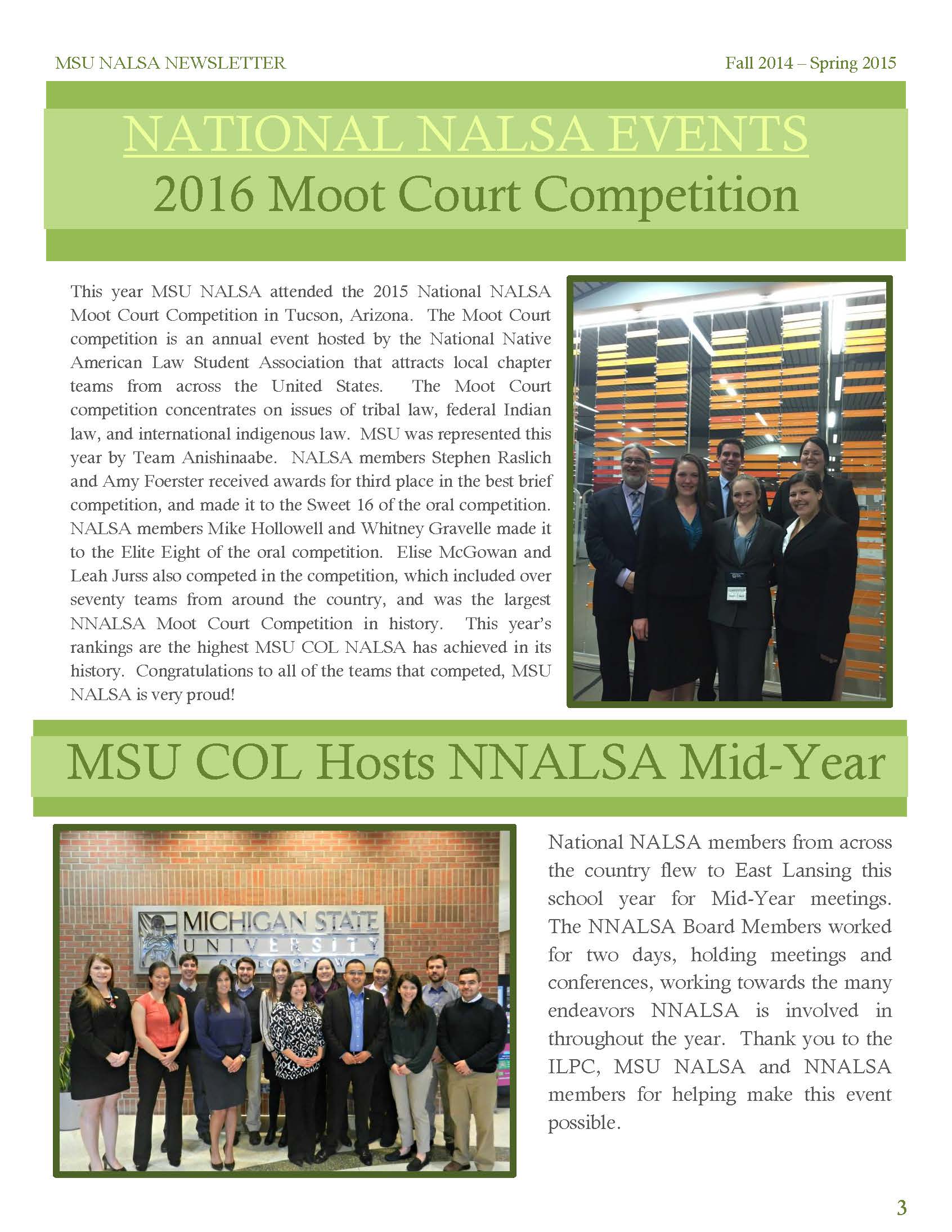 MSU NALSA NEWSLETTER

Fall 2014 – Spring 2015

NATIONAL NALSA EVENTS

2016 Moot Court Competition

This year MSU NALSA attended the 2015 National NALSA Moot Court Competition in Tucson, Arizona. The Moot Court competition is an annual event hosted by the National Native American Law Student Association that attracts local chapter teams from across the United States. The Moot Court competition concentrates on issues of tribal law, federal Indian law, and international indigenous law. MSU was represented this year by Team Anishinaabe. NALSA members Stephen Raslich and Amy Foerster received awards for third place in the best brief competition, and made it to the Sweet 16 of the oral competition. NALSA members Mike Hollowell and Whitney Gravelle made it to the Elite Eight of the oral competition. Elise McGowan and Leah Jurss also competed in the competition, which included over seventy teams from around the country, and was the largest NNALSA Moot Court Competition in history. This year's rankings are the highest MSU COL NALSA has achieved in its history. Congratulations to all of the teams that competed, MSU NALSA is very proud!

MSU COL Hosts NNALSA Mid-Year

MICHIGAN STATE UNIVERSITY COLLEGE OF LAW

National NALSA members from across the country flew to East Lansing this school year for Mid-Year meetings. The NNALSA Board Members worked for two days, holding meetings and conferences, working towards the many endeavors NNALSA is involved in throughout the year. Thank you to the ILPC, MSU NALSA and NNALSA members for helping make this event possible.

3